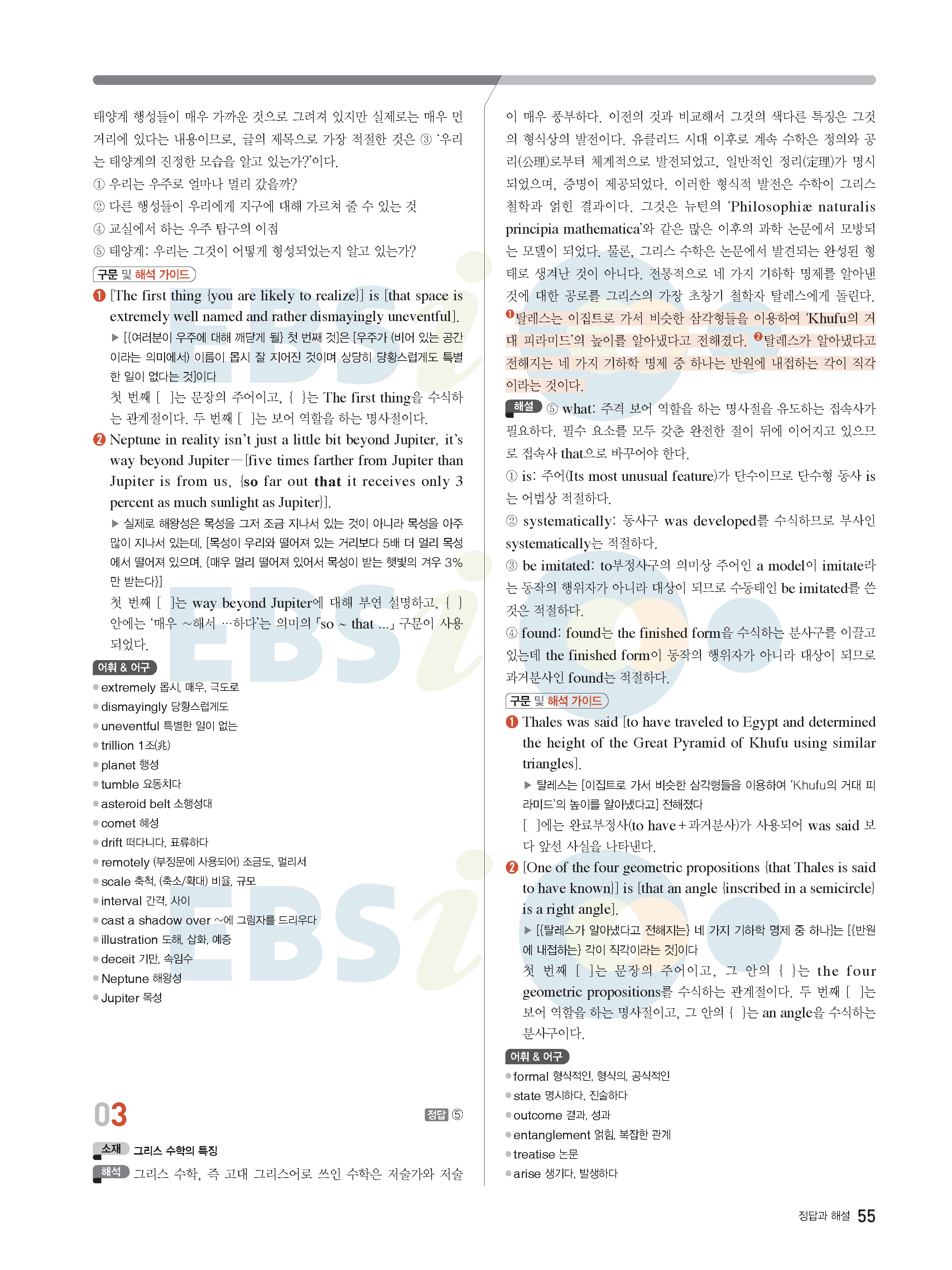 태양계 행성들이 매우 가까운 것으로 그려져 있지만 실제로는 매우 먼 거리에 있다는 내용이므로, 글의 제목으로 가장 적절한 것은 ③ '우리는 태양계의 진정한 모습을 알고 있는가?'이다.
① 우리는 우주로 얼마나 멀리 갔을까?
② 다른 행성들이 우리에게 지구에 대해 가르쳐 줄 수 있는 것
④ 교실에서 하는 우주 탐구의 이점
⑤ 태양계: 우리는 그것이 어떻게 형성되었는지 알고 있는가?

구문 및 해석 가이드

❶ [The first thing {you are likely to realize}] is [that space is extremely well named and rather dismayingly uneventful].
▶ [{여러분이 우주에 대해 깨닫게 될} 첫 번째 것]은 [우주가 (비어 있는 공간이라는 의미에서) 이름이 몹시 잘 지어진 것이며 상당히 당황스럽게도 특별한 일이 없다는 것]이다
첫 번째 [ ]는 문장의 주어이고, { }는 The first thing을 수식하는 관계절이다. 두 번째 [ ]는 보어 역할을 하는 명사절이다.

❷ Neptune in reality isn't just a little bit beyond Jupiter, it's way beyond Jupiter—[five times farther from Jupiter than Jupiter is from us, {so far out that it receives only 3 percent as much sunlight as Jupiter}].
▶ 실제로 해왕성은 목성을 그저 조금 지나서 있는 것이 아니라 목성을 아주 많이 지나서 있는데, [목성이 우리와 떨어져 있는 거리보다 5배 더 멀리 목성에서 떨어져 있으며, {매우 멀리 떨어져 있어서 목성이 받는 햇빛의 겨우 3%만 받는다}]
첫 번째 [ ]는 way beyond Jupiter에 대해 부연 설명하고, { } 안에는 '매우 ~해서 …하다'는 의미의 「so ~ that ...」 구문이 사용되었다.

어휘 & 어구
• extremely 몹시, 매우, 극도로
• dismayingly 당황스럽게도
• uneventful 특별한 일이 없는
• trillion 1조(兆)
• planet 행성
• tumble 요동치다
• asteroid belt 소행성대
• comet 혜성
• drift 떠다니다, 표류하다
• remotely (부정문에 사용되어) 조금도, 멀리서
• scale 축척, (축소/확대) 비율, 규모
• interval 간격, 사이
• cast a shadow over ~에 그림자를 드리우다
• illustration 도해, 삽화, 예증
• deceit 기만, 속임수
• Neptune 해왕성
• Jupiter 목성

03 정답 ⑤

소재 그리스 수학의 특징
해석 그리스 수학, 즉 고대 그리스어로 쓰인 수학은 저술가와 저술이 매우 풍부하다. 이전의 것과 비교해서 그것의 색다른 특징은 그것의 형식상의 발전이다. 유클리드 시대 이후로 계속 수학은 정의와 공리(公理)로부터 체계적으로 발전되었고, 일반적인 정리(定理)가 명시되었으며, 증명이 제공되었다. 이러한 형식적 발전은 수학이 그리스 철학과 얽힌 결과이다. 그것은 뉴턴의 'Philosophiæ naturalis principia mathematica'와 같은 많은 이후의 과학 논문에서 모방되는 모델이 되었다. 물론, 그리스 수학은 논문에서 발견되는 완성된 형태로 생겨난 것이 아니다. 전통적으로 네 가지 기하학 명제를 알아낸 것에 대한 공로를 그리스의 가장 초창기 철학자 탈레스에게 돌린다. ❶탈레스는 이집트로 가서 비슷한 삼각형들을 이용하여 'Khufu의 거대 피라미드'의 높이를 알아냈다고 전해졌다. ❷탈레스가 알아냈다고 전해지는 네 가지 기하학 명제 중 하나는 반원에 내접하는 각이 직각이라는 것이다.

해설 ⑤ what: 주격 보어 역할을 하는 명사절을 유도하는 접속사가 필요하다. 필수 요소를 모두 갖춘 완전한 절이 뒤에 이어지고 있으므로 접속사 that으로 바꾸어야 한다.
① is: 주어(Its most unusual feature)가 단수이므로 단수형 동사 is는 어법상 적절하다.
② systematically: 동사구 was developed를 수식하므로 부사인 systematically는 적절하다.
③ be imitated: to부정사구의 의미상 주어인 a model이 imitate라는 동작의 행위자가 아니라 대상이 되므로 수동태인 be imitated를 쓴 것은 적절하다.
④ found: found는 the finished form을 수식하는 분사구를 이끌고 있는데 the finished form이 동작의 행위자가 아니라 대상이 되므로 과거분사인 found는 적절하다.

구문 및 해석 가이드

❶ Thales was said [to have traveled to Egypt and determined the height of the Great Pyramid of Khufu using similar triangles].
▶ 탈레스는 [이집트로 가서 비슷한 삼각형들을 이용하여 'Khufu의 거대 피라미드'의 높이를 알아냈다고] 전해졌다
[ ]에는 완료부정사(to have+과거분사)가 사용되어 was said 보다 앞선 사실을 나타낸다.

❷ [One of the four geometric propositions {that Thales is said to have known}] is [that an angle {inscribed in a semicircle} is a right angle].
▶ [{탈레스가 알아냈다고 전해지는} 네 가지 기하학 명제 중 하나]는 [{반원에 내접하는} 각이 직각이라는 것]이다
첫 번째 [ ]는 문장의 주어이고, 그 안의 { }는 the four geometric propositions를 수식하는 관계절이다. 두 번째 [ ]는 보어 역할을 하는 명사절이고, 그 안의 { }는 an angle을 수식하는 분사구이다.

어휘 & 어구
• formal 형식적인, 형식의, 공식적인
• state 명시하다, 진술하다
• outcome 결과, 성과
• entanglement 얽힘, 복잡한 관계
• treatise 논문
• arise 생기다, 발생하다

정답과 해설 55